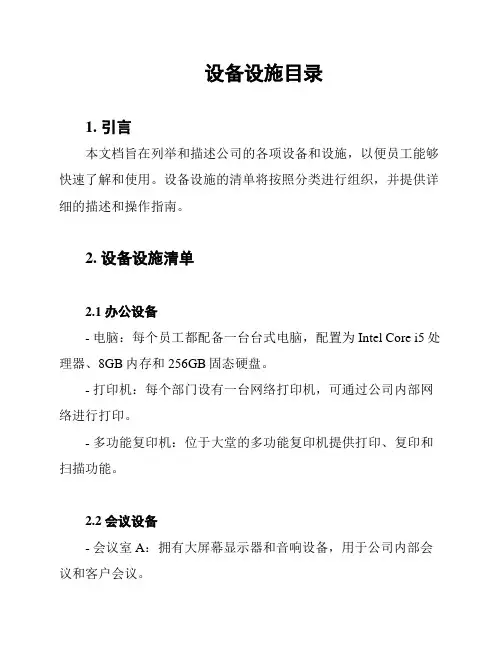 设备设施目录

1. 引言

本文档旨在列举和描述公司的各项设备和设施，以便员工能够快速了解和使用。设备设施的清单将按照分类进行组织，并提供详细的描述和操作指南。

2. 设备设施清单

2.1 办公设备

- 电脑：每个员工都配备一台台式电脑，配置为 Intel Core i5 处理器、8GB 内存和 256GB 固态硬盘。

- 打印机：每个部门设有一台网络打印机，可通过公司内部网络进行打印。

- 多功能复印机：位于大堂的多功能复印机提供打印、复印和扫描功能。

2.2 会议设备

- 会议室 A：拥有大屏幕显示器和音响设备，用于公司内部会议和客户会议。